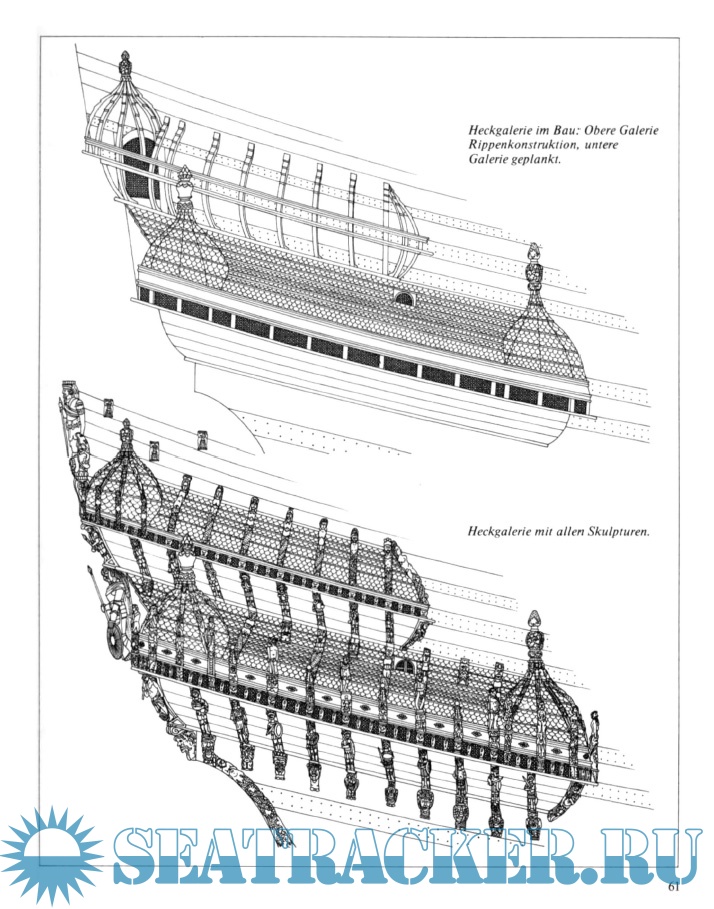 Heckgalerie im Bau: Obere Galerie Rippenkonstruktion, untere Galerie geplankt.

Heckgalerie mit allen Skulpturen.

SEATRACKER.RU

61